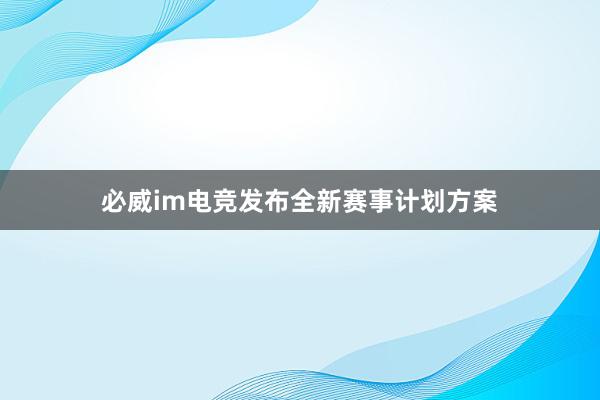 必威im电竞发布全新赛事计划方案